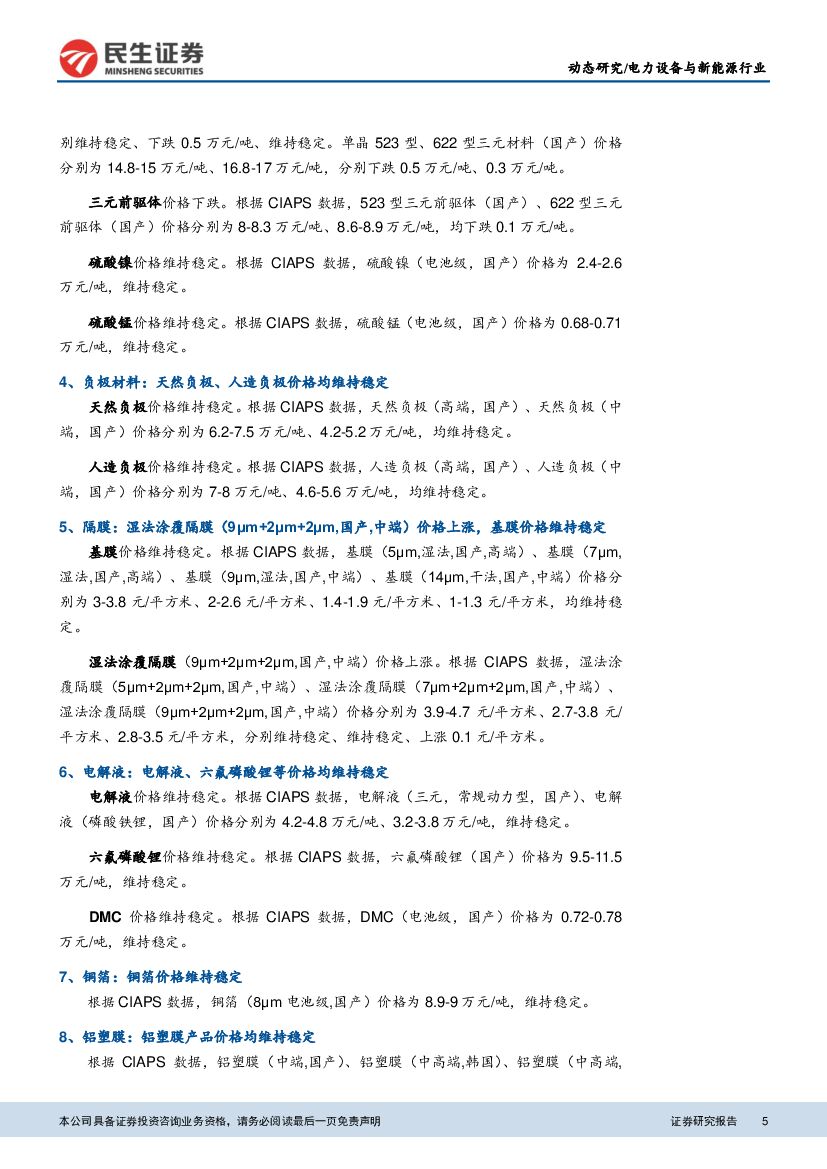 民生证券
MINSHENG SECURITIES

动态研究/电力设备与新能源行业

别维持稳定、下跌 0.5 万元/吨、维持稳定。单晶 523 型、622 型三元材料（国产）价格分别为 14.8-15 万元/吨、16.8-17 万元/吨，分别下跌 0.5 万元/吨、0.3 万元/吨。

三元前驱体价格下跌。根据 CIAPS 数据，523 型三元前驱体（国产）、622 型三元前驱体（国产）价格分别为 8-8.3 万元/吨、8.6-8.9 万元/吨，均下跌 0.1 万元/吨。

硫酸镍价格维持稳定。根据 CIAPS 数据，硫酸镍（电池级，国产）价格为 2.4-2.6 万元/吨，维持稳定。

硫酸锰价格维持稳定。根据 CIAPS 数据，硫酸锰（电池级，国产）价格为 0.68-0.71 万元/吨，维持稳定。

4、负极材料：天然负极、人造负极价格均维持稳定

天然负极价格维持稳定。根据 CIAPS 数据，天然负极（高端，国产）、天然负极（中端，国产）价格分别为 6.2-7.5 万元/吨、4.2-5.2 万元/吨，均维持稳定。

人造负极价格维持稳定。根据 CIAPS 数据，人造负极（高端，国产）、人造负极（中端，国产）价格分别为 7-8 万元/吨、4.6-5.6 万元/吨，均维持稳定。

5、隔膜：湿法涂覆隔膜（9μm+2μm+2μm,国产,中端）价格上涨，基膜价格维持稳定

基膜价格维持稳定。根据 CIAPS 数据，基膜（5μm,湿法,国产,高端）、基膜（7μm,湿法,国产,高端）、基膜（9μm,湿法,国产,中端）、基膜（14μm,干法,国产,中端）价格分别为 3-3.8 元/平方米、2-2.6 元/平方米、1.4-1.9 元/平方米、1-1.3 元/平方米，均维持稳定。

湿法涂覆隔膜（9μm+2μm+2μm,国产,中端）价格上涨。根据 CIAPS 数据，湿法涂覆隔膜（5μm+2μm+2μm,国产,中端）、湿法涂覆隔膜（7μm+2μm+2μm,国产,中端）、湿法涂覆隔膜（9μm+2μm+2μm,国产,中端）价格分别为 3.9-4.7 元/平方米、2.7-3.8 元/平方米、2.8-3.5 元/平方米，分别维持稳定、维持稳定、上涨 0.1 元/平方米。

6、电解液：电解液、六氟磷酸锂等价格均维持稳定

电解液价格维持稳定。根据 CIAPS 数据，电解液（三元，常规动力型，国产）、电解液（磷酸铁锂，国产）价格分别为 4.2-4.8 万元/吨、3.2-3.8 万元/吨，维持稳定。

六氟磷酸锂价格维持稳定。根据 CIAPS 数据，六氟磷酸锂（国产）价格为 9.5-11.5 万元/吨，维持稳定。

DMC 价格维持稳定。根据 CIAPS 数据，DMC（电池级，国产）价格为 0.72-0.78 万元/吨，维持稳定。

7、铜箔：铜箔价格维持稳定

根据 CIAPS 数据，铜箔（8μm 电池级,国产）价格为 8.9-9 万元/吨，维持稳定。

8、铝塑膜：铝塑膜产品价格均维持稳定

根据 CIAPS 数据，铝塑膜（中端,国产）、铝塑膜（中高端,韩国）、铝塑膜（中高端,

本公司具备证券投资咨询业务资格，请务必阅读最后一页免责声明

证券研究报告 5